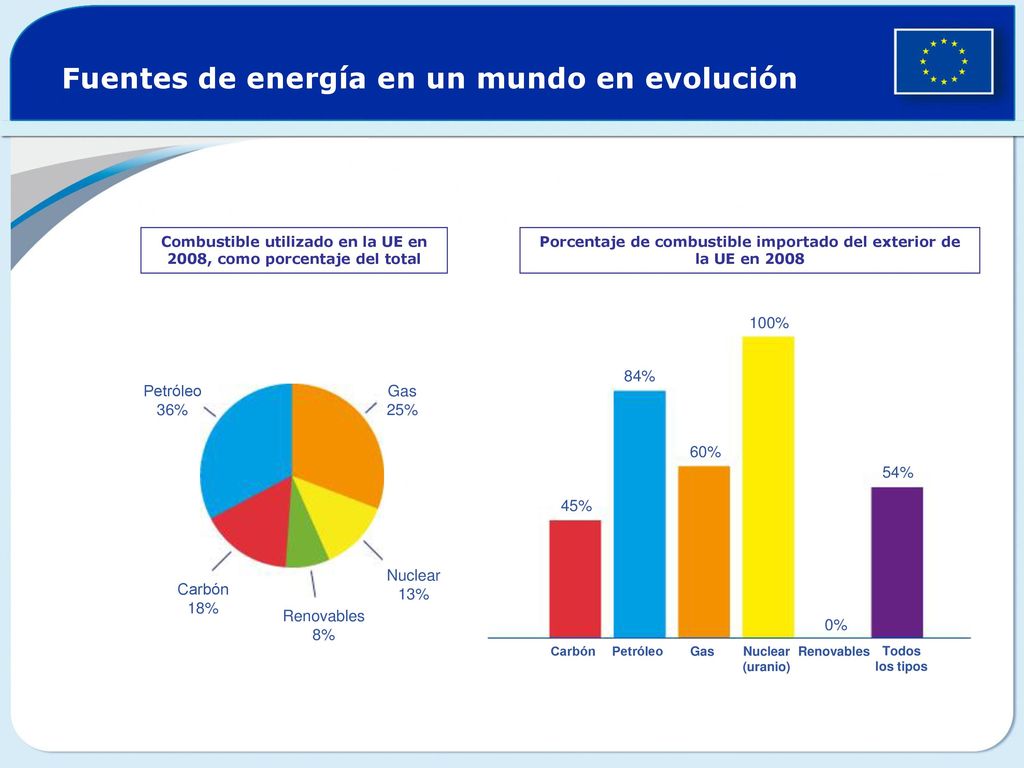 Fuentes de energía en un mundo en evolución

Combustible utilizado en la UE en 2008, como porcentaje del total

Petróleo
36%

Gas
25%

Nuclear
13%

Renovables
8%

Carbón
18%

Porcentaje de combustible importado del exterior de la UE en 2008

45%

84%

60%

100%

0%

54%

Carbón

Petróleo

Gas

Nuclear
(uranio)

Renovables

Todos
los tipos